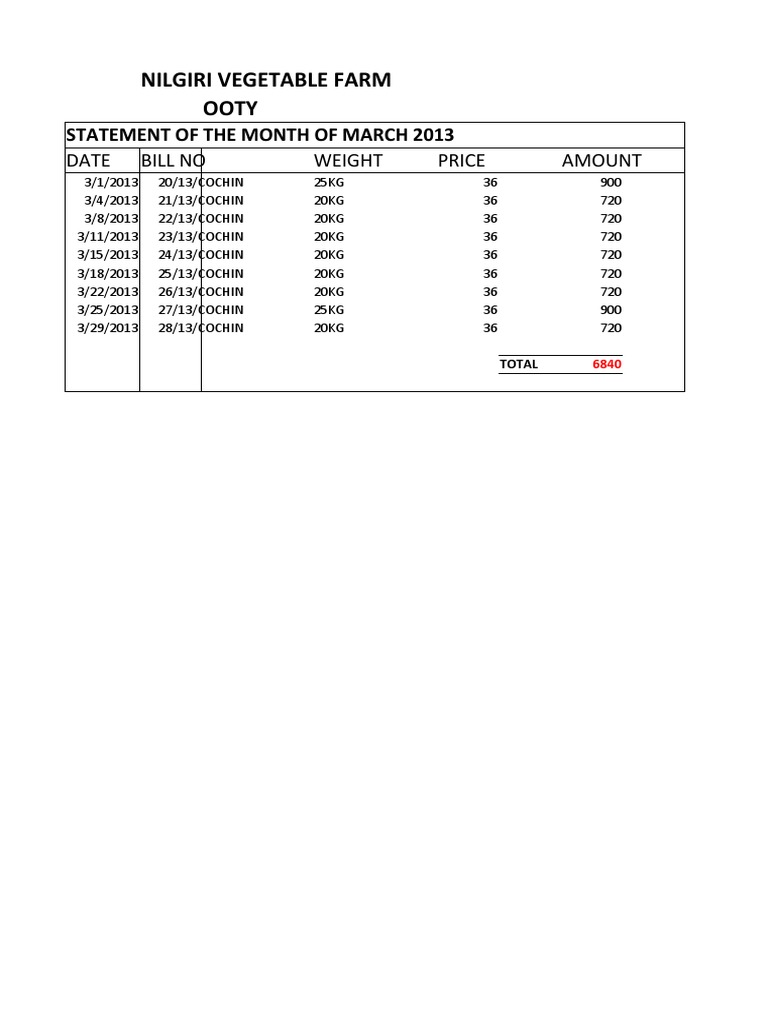 NILGIRI VEGETABLE FARM
OOTY

STATEMENT OF THE MONTH OF MARCH 2013

| DATE | BILL NO | WEIGHT | PRICE | AMOUNT |
|---|---|---|---|---|
| 3/1/2013 | 20/13/COCHIN | 25KG | 36 | 900 |
| 3/4/2013 | 21/13/COCHIN | 20KG | 36 | 720 |
| 3/8/2013 | 22/13/COCHIN | 20KG | 36 | 720 |
| 3/11/2013 | 23/13/COCHIN | 20KG | 36 | 720 |
| 3/15/2013 | 24/13/COCHIN | 20KG | 36 | 720 |
| 3/18/2013 | 25/13/COCHIN | 20KG | 36 | 720 |
| 3/22/2013 | 26/13/COCHIN | 20KG | 36 | 720 |
| 3/25/2013 | 27/13/COCHIN | 25KG | 36 | 900 |
| 3/29/2013 | 28/13/COCHIN | 20KG | 36 | 720 |
| | | | TOTAL | 6840 |